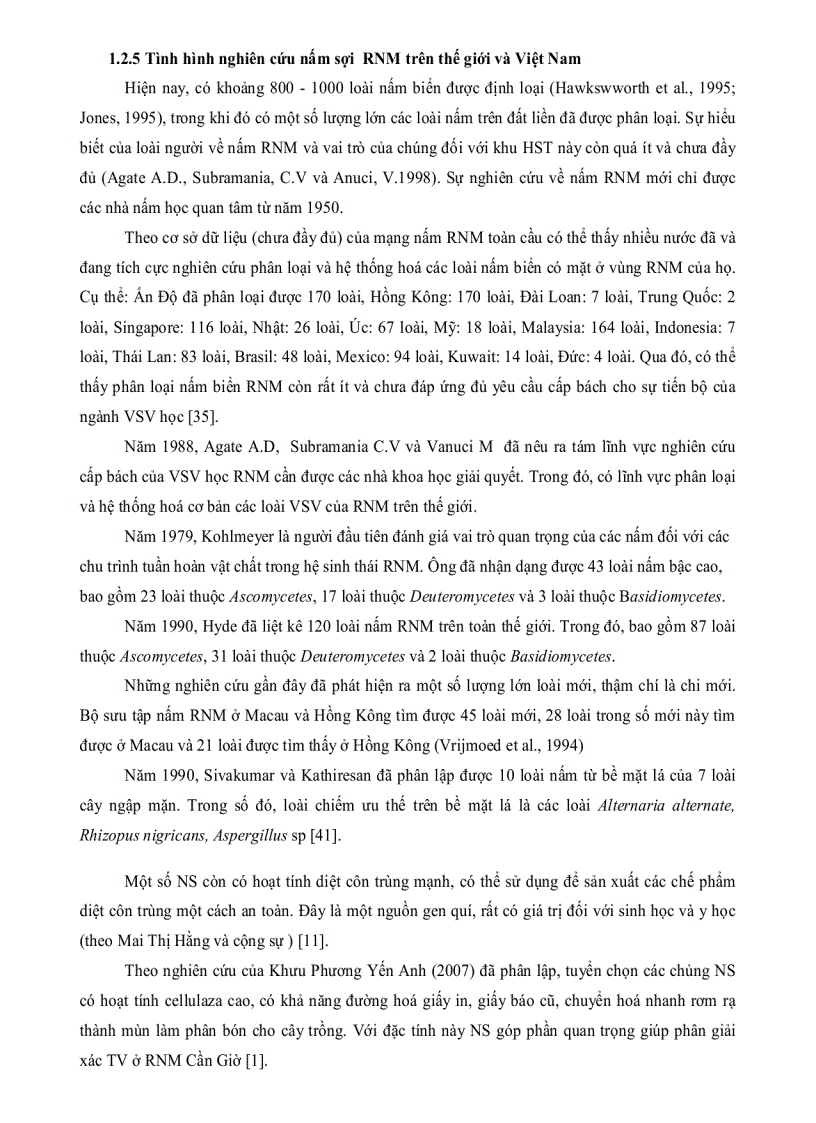 1.2.5 Tình hình nghiên cứu nấm sợi RNM trên thế giới và Việt Nam

Hiện nay, có khoảng 800 - 1000 loài nấm biển được định loại (Hawkswworth et al., 1995; Jones, 1995), trong khi đó có một số lượng lớn các loài nấm trên đất liền đã được phân loại. Sự hiểu biết của loài người về nấm RNM và vai trò của chúng đối với khu HST này còn quá ít và chưa đầy đủ (Agate A.D., Subramania, C.V và Anuci, V.1998). Sự nghiên cứu về nấm RNM mới chỉ được các nhà nấm học quan tâm từ năm 1950.

Theo cơ sở dữ liệu (chưa đầy đủ) của mạng nấm RNM toàn cầu có thể thấy nhiều nước đã và đang tích cực nghiên cứu phân loại và hệ thống hoá các loài nấm biển có mặt ở vùng RNM của họ. Cụ thể: Ấn Độ đã phân loại được 170 loài, Hồng Kông: 170 loài, Đài Loan: 7 loài, Trung Quốc: 2 loài, Singapore: 116 loài, Nhật: 26 loài, Úc: 67 loài, Mỹ: 18 loài, Malaysia: 164 loài, Indonesia: 7 loài, Thái Lan: 83 loài, Brasil: 48 loài, Mexico: 94 loài, Kuwait: 14 loài, Đức: 4 loài. Qua đó, có thể thấy phân loại nấm biển RNM còn rất ít và chưa đáp ứng đủ yêu cầu cấp bách cho sự tiến bộ của ngành VSV học [35].

Năm 1988, Agate A.D, Subramania C.V và Vanuci M đã nêu ra tám lĩnh vực nghiên cứu cấp bách của VSV học RNM cần được các nhà khoa học giải quyết. Trong đó, có lĩnh vực phân loại và hệ thống hoá cơ bản các loài VSV của RNM trên thế giới.

Năm 1979, Kohlmeyer là người đầu tiên đánh giá vai trò quan trọng của các nấm đối với các chu trình tuần hoàn vật chất trong hệ sinh thái RNM. Ông đã nhận dạng được 43 loài nấm bậc cao, bao gồm 23 loài thuộc Ascomycetes, 17 loài thuộc Deuteromycetes và 3 loài thuộc Basidiomycetes.

Năm 1990, Hyde đã liệt kê 120 loài nấm RNM trên toàn thế giới. Trong đó, bao gồm 87 loài thuộc Ascomycetes, 31 loài thuộc Deuteromycetes và 2 loài thuộc Basidiomycetes.

Những nghiên cứu gần đây đã phát hiện ra một số lượng lớn loài mới, thậm chí là chi mới. Bộ sưu tập nấm RNM ở Macau và Hồng Kông tìm được 45 loài mới, 28 loài trong số mới này tìm được ở Macau và 21 loài được tìm thấy ở Hồng Kông (Vrijmoed et al., 1994)

Năm 1990, Sivakumar và Kathiresan đã phân lập được 10 loài nấm từ bề mặt lá của 7 loài cây ngập mặn. Trong số đó, loài chiếm ưu thế trên bề mặt lá là các loài Alternaria alternate, Rhizopus nigricans, Aspergillus sp [41].

Một số NS còn có hoạt tính diệt côn trùng mạnh, có thể sử dụng để sản xuất các chế phẩm diệt côn trùng một cách an toàn. Đây là một nguồn gen quí, rất có giá trị đối với sinh học và y học (theo Mai Thị Hằng và cộng sự ) [11].

Theo nghiên cứu của Khưu Phương Yến Anh (2007) đã phân lập, tuyển chọn các chủng NS có hoạt tính cellulaza cao, có khả năng đường hoá giấy in, giấy báo cũ, chuyển hoá nhanh rơm rạ thành mùn làm phân bón cho cây trồng. Với đặc tính này NS góp phần quan trọng giúp phân giải xác TV ở RNM Cần Giờ [1].